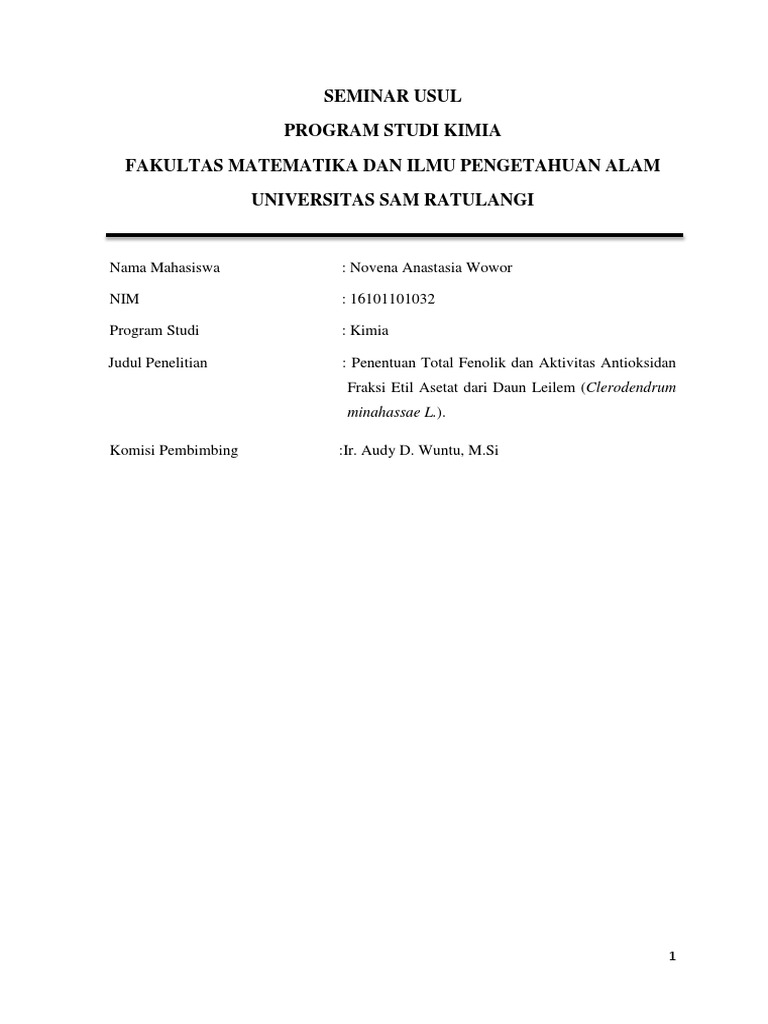 SEMINAR USUL

PROGRAM STUDI KIMIA

FAKULTAS MATEMATIKA DAN ILMU PENGETAHUAN ALAM

UNIVERSITAS SAM RATULANGI

Nama Mahasiswa : Novena Anastasia Wowor

NIM : 16101101032

Program Studi : Kimia

Judul Penelitian : Penentuan Total Fenolik dan Aktivitas Antioksidan Fraksi Etil Asetat dari Daun Leilem (Clerodendrum minahassae L.).

Komisi Pembimbing :Ir. Audy D. Wuntu, M.Si

1